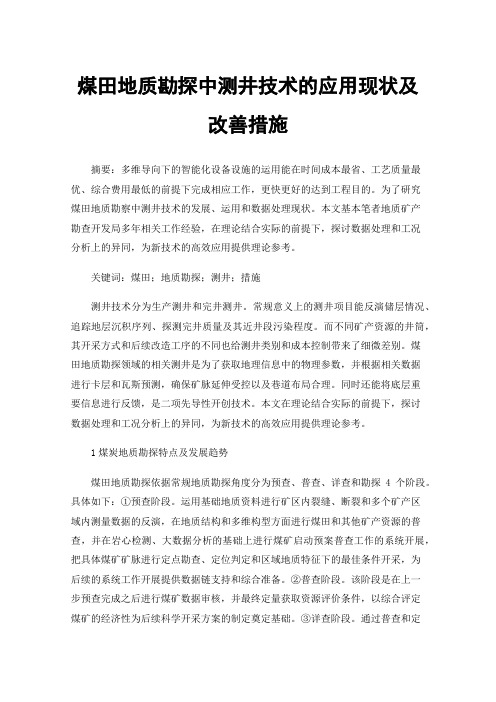 煤田地质勘探中测井技术的应用现状及改善措施

摘要：多维导向下的智能化设备设施的运用能在时间成本最省、工艺质量最优、综合费用最低的前提下完成相应工作，更快更好的达到工程目的。为了研究煤田地质勘察中测井技术的发展、运用和数据处理现状。本文基本笔者地质矿产勘查开发局多年相关工作经验，在理论结合实际的前提下，探讨数据处理和工况分析上的异同，为新技术的高效应用提供理论参考。

关键词：煤田；地质勘探；测井；措施

测井技术分为生产测井和完井测井。常规意义上的测井项目能反演储层情况、追踪地层沉积序列、探测完井质量及其近井段污染程度。而不同矿产资源的井筒，其开采方式和后续改造工序的不同也给测井类别和成本控制带来了细微差别。煤田地质勘探领域的相关测井是为了获取地理信息中的物理参数，并根据相关数据进行卡层和瓦斯预测，确保矿脉延伸受控以及巷道布局合理。同时还能将底层重要信息进行反馈，是二项先导性开创技术。本文在理论结合实际的前提下，探讨数据处理和工况分析上的异同，为新技术的高效应用提供理论参考。

1 煤炭地质勘探特点及发展趋势

煤田地质勘探依据常规地质勘探角度分为预查、普查、详查和勘探 4 个阶段。具体如下：①预查阶段。运用基础地质资料进行矿区内裂缝、断裂和多个矿产区域内测量数据的反演，在地质结构和多维构型方面进行煤田和其他矿产资源的普查，并在岩心检测、大数据分析的基础上进行煤矿启动预案普查工作的系统开展，把具体煤矿矿脉进行定点勘查、定位判定和区域地质特征下的最佳条件开采，为后续的系统工作开展提供数据链支持和综合准备。②普查阶段。该阶段是在上一步预查完成之后进行煤矿数据审核，并最终定量获取资源评价条件，以综合评定煤矿的经济性为后续科学开采方案的制定奠定基础。③详查阶段。通过普查和定